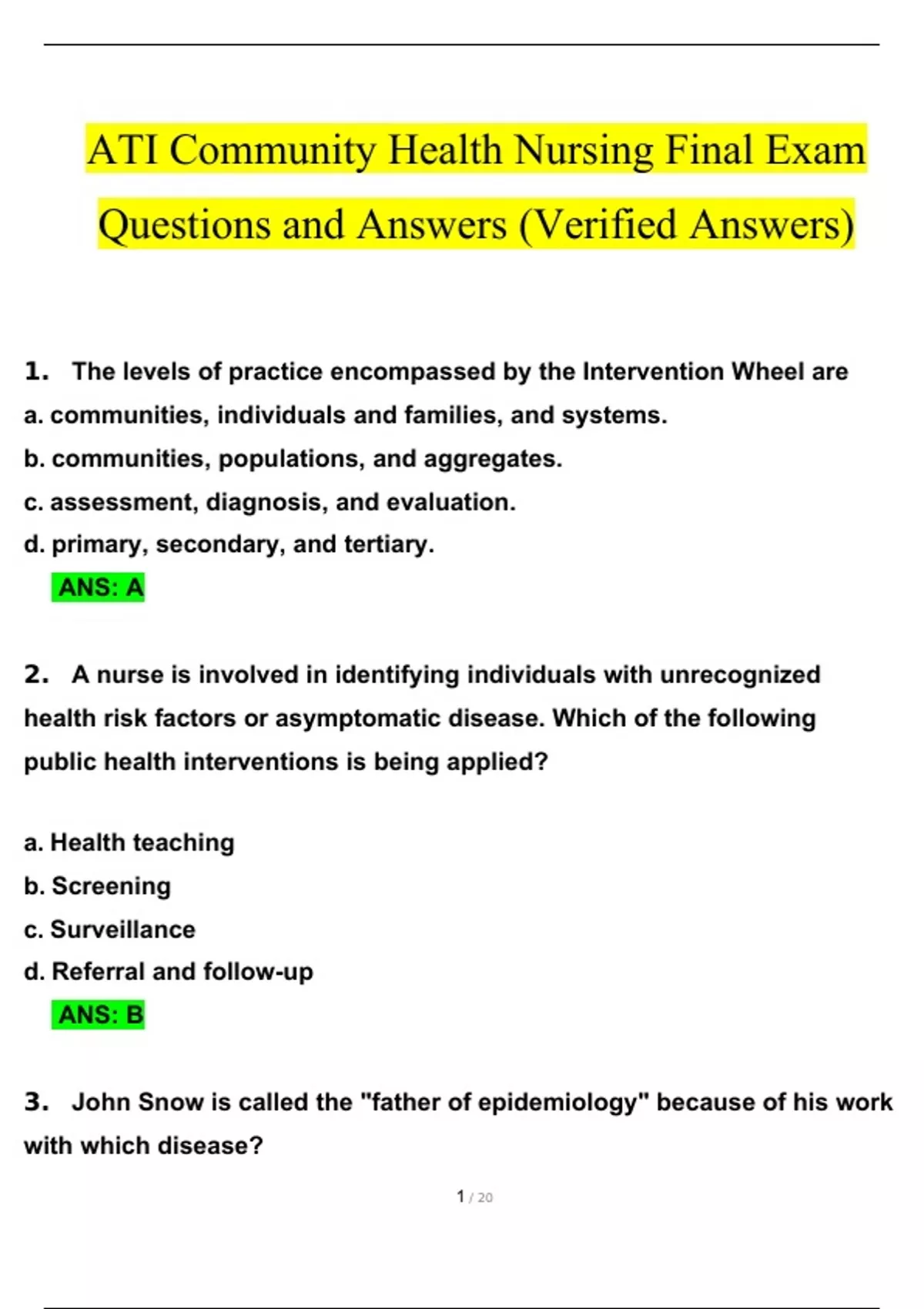 ATI Community Health Nursing Final Exam Questions and Answers (Verified Answers)

1. The levels of practice encompassed by the Intervention Wheel are
a. communities, individuals and families, and systems.
b. communities, populations, and aggregates.
c. assessment, diagnosis, and evaluation.
d. primary, secondary, and tertiary.
ANS: A

2. A nurse is involved in identifying individuals with unrecognized health risk factors or asymptomatic disease. Which of the following public health interventions is being applied?

a. Health teaching
b. Screening
c. Surveillance
d. Referral and follow-up
ANS: B

3. John Snow is called the "father of epidemiology" because of his work with which disease?

1 / 20